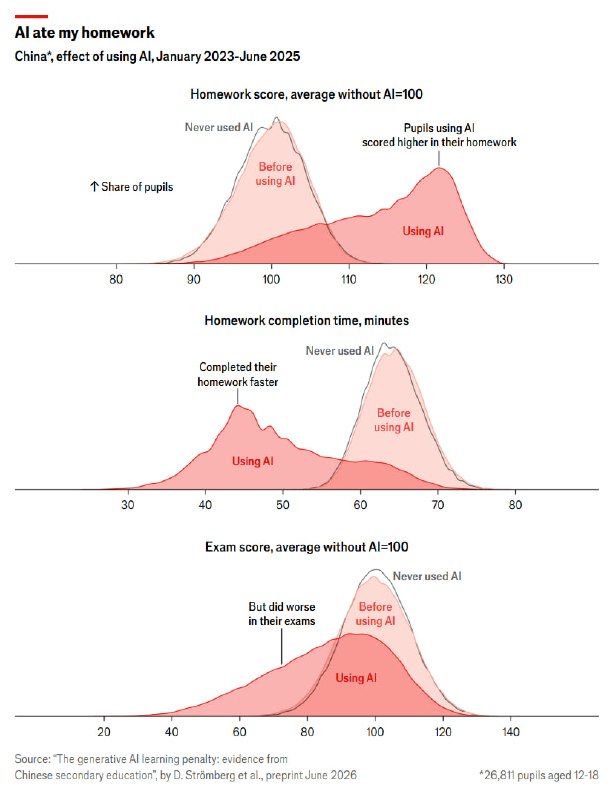 AI ate my homework

China*, effect of using AI, January 2023-June 2025

Homework score, average without AI=100

Never used AI

Pupils using AI scored higher in their homework

Before using AI

↑ Share of pupils

Using AI

80 90 100 110 120 130

Homework completion time, minutes

Never used AI

Completed their homework faster

Before using AI

Using AI

30 40 50 60 70 80

Exam score, average without AI=100

Never used AI

But did worse in their exams

Before using AI

Using AI

20 40 60 80 100 120 140

Source: "The generative AI learning penalty: evidence from Chinese secondary education", by D. Strömberg et al., preprint June 2026

*26,811 pupils aged 12-18